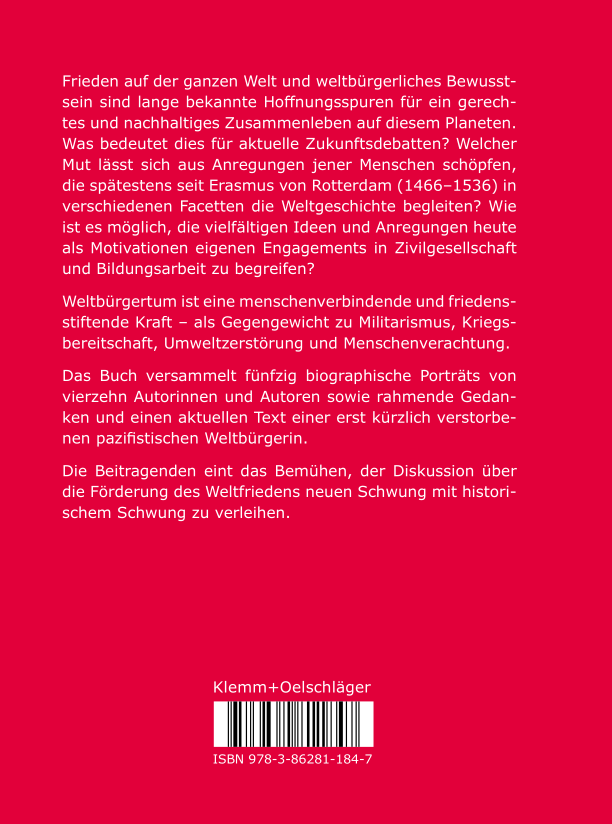 Frieden auf der ganzen Welt und weltbürgerliches Bewusstsein sind lange bekannte Hoffnungsspuren für ein gerechtes und nachhaltiges Zusammenleben auf diesem Planeten. Was bedeutet dies für aktuelle Zukunftsdebatten? Welcher Mut lässt sich aus Anregungen jener Menschen schöpfen, die spätestens seit Erasmus von Rotterdam (1466–1536) in verschiedenen Facetten die Weltgeschichte begleiten? Wie ist es möglich, die vielfältigen Ideen und Anregungen heute als Motivationen eigenen Engagements in Zivilgesellschaft und Bildungsarbeit zu begreifen?

Weltbürgertum ist eine menschenverbindende und friedensstiftende Kraft – als Gegengewicht zu Militarismus, Kriegsbereitschaft, Umweltzerstörung und Menschenverachtung.

Das Buch versammelt fünfzig biographische Porträts von vierzehn Autorinnen und Autoren sowie rahmende Gedanken und einen aktuellen Text einer erst kürzlich verstorbenen pazifistischen Weltbürgerin.

Die Beitragenden eint das Bemühen, der Diskussion über die Förderung des Weltfriedens neuen Schwung mit historischem Schwung zu verleihen.

Klemm+Oelschläger

ISBN 978-3-86281-184-7